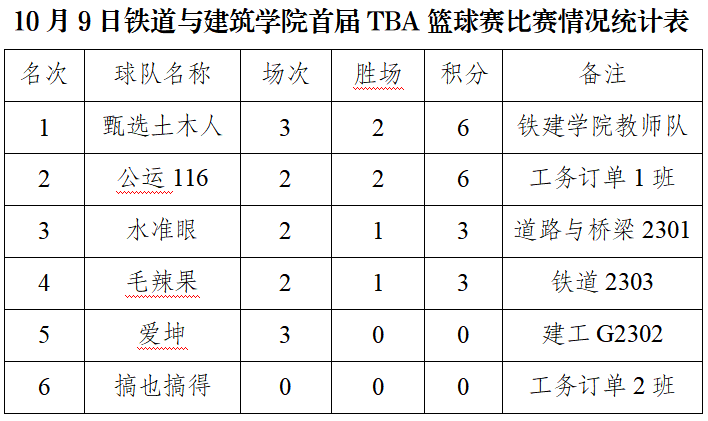 10月9日铁道与建筑学院首届TBA篮球赛比赛情况统计表

| 名次 | 球队名称 | 场次 | 胜场 | 积分 | 备注 |
|---|---|---|---|---|---|
| 1 | 甄选土木人 | 3 | 2 | 6 | 铁建学院教师队 |
| 2 | 公运116 | 2 | 2 | 6 | 工务订单1班 |
| 3 | 水准眼 | 2 | 1 | 3 | 道路与桥梁2301 |
| 4 | 毛辣果 | 2 | 1 | 3 | 铁道2303 |
| 5 | 爱坤 | 3 | 0 | 0 | 建工G2302 |
| 6 | 搞也搞得 | 0 | 0 | 0 | 工务订单2班 |